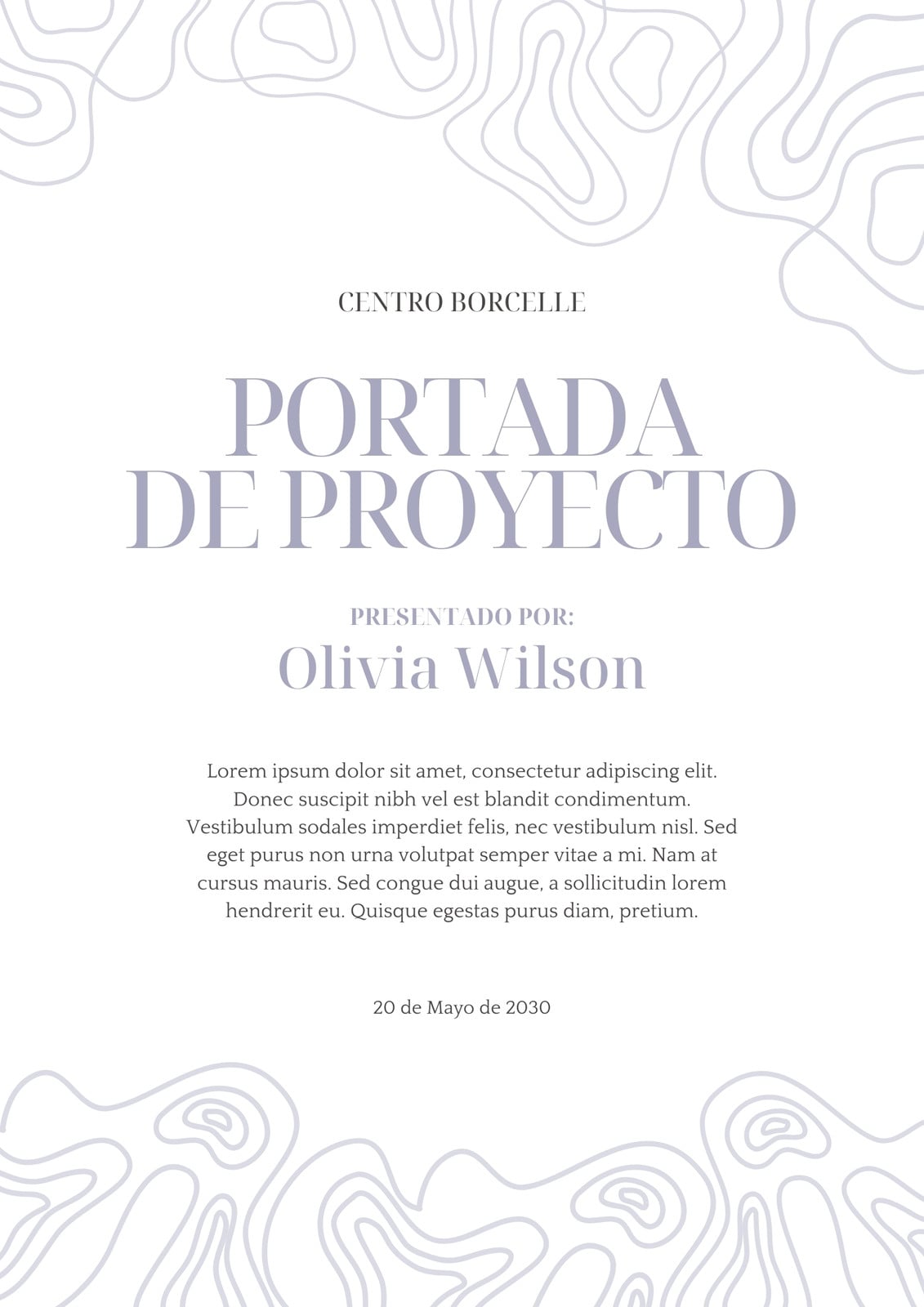 CENTRO BORCELLE

PORTADA
DE PROYECTO

PRESENTADO POR:
Olivia Wilson

Lorem ipsum dolor sit amet, consectetur adipiscing elit. Donec suscipit nibh vel est blandit condimentum. Vestibulum sodales imperdiet felis, nec vestibulum nisl. Sed eget purus non urna volutpat semper vitae a mi. Nam at cursus mauris. Sed congue dui augue, a sollicitudin lorem hendrerit eu. Quisque egestas purus diam, pretium.

20 de Mayo de 2030